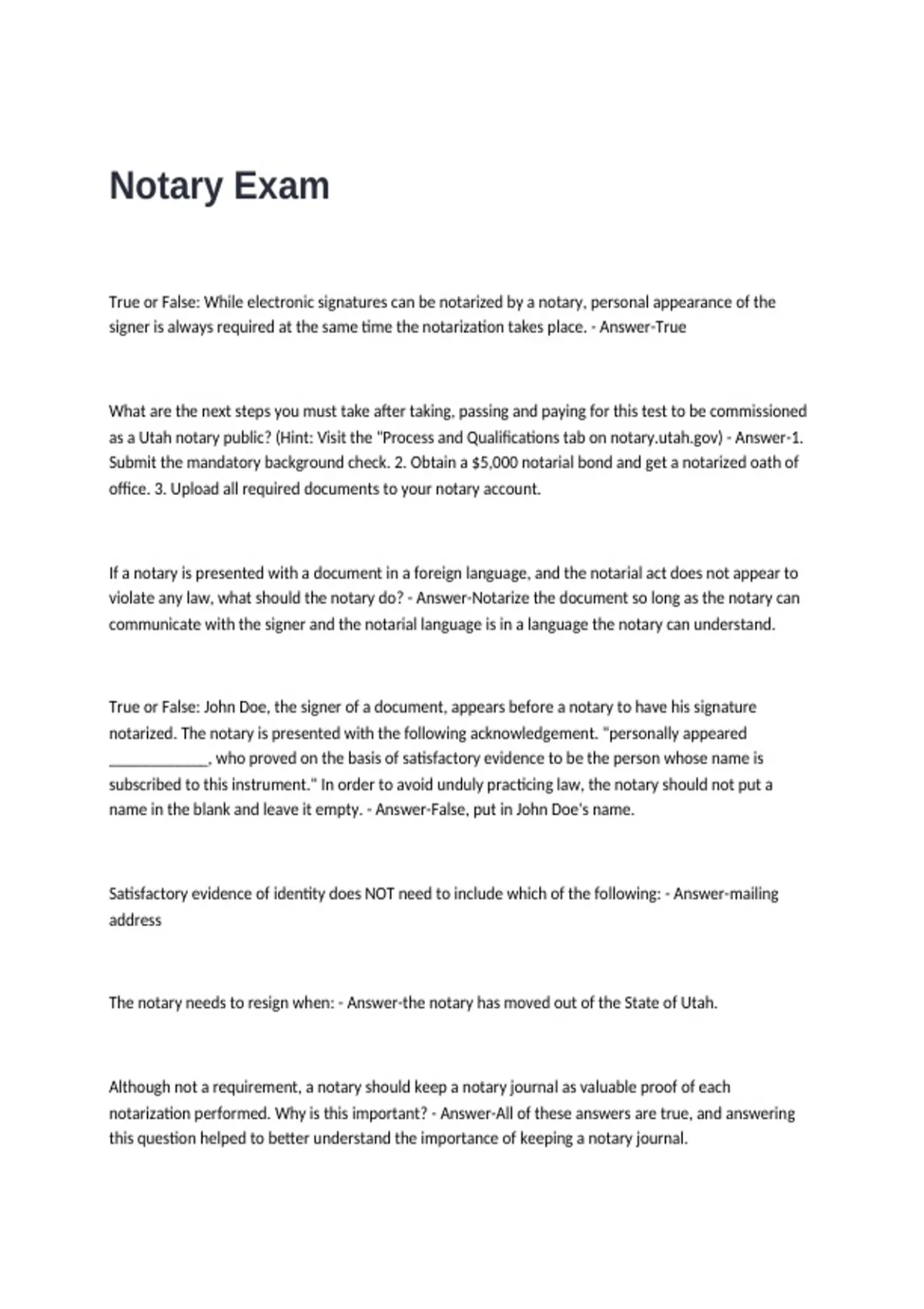 Notary Exam

True or False: While electronic signatures can be notarized by a notary, personal appearance of the signer is always required at the same time the notarization takes place. - Answer-True

What are the next steps you must take after taking, passing and paying for this test to be commissioned as a Utah notary public? (Hint: Visit the "Process and Qualifications tab on notary.utah.gov) - Answer-1. Submit the mandatory background check. 2. Obtain a $5,000 notarial bond and get a notarized oath of office. 3. Upload all required documents to your notary account.

If a notary is presented with a document in a foreign language, and the notarial act does not appear to violate any law, what should the notary do? - Answer-Notarize the document so long as the notary can communicate with the signer and the notarial language is in a language the notary can understand.

True or False: John Doe, the signer of a document, appears before a notary to have his signature notarized. The notary is presented with the following acknowledgement. "personally appeared ____________, who proved on the basis of satisfactory evidence to be the person whose name is subscribed to this instrument." In order to avoid unduly practicing law, the notary should not put a name in the blank and leave it empty. - Answer-False, put in John Doe's name.

Satisfactory evidence of identity does NOT need to include which of the following: - Answer-mailing address

The notary needs to resign when: - Answer-the notary has moved out of the State of Utah.

Although not a requirement, a notary should keep a notary journal as valuable proof of each notarization performed. Why is this important? - Answer-All of these answers are true, and answering this question helped to better understand the importance of keeping a notary journal.